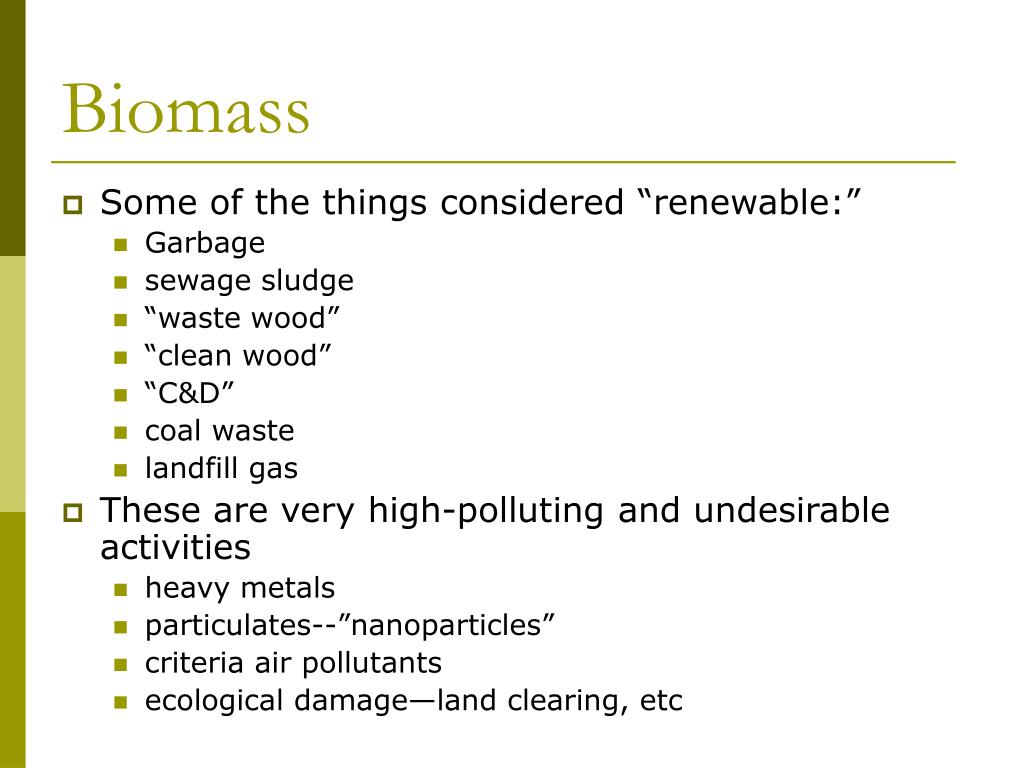 Biomass

Some of the things considered “renewable:”

Garbage

sewage sludge

“waste wood”

“clean wood”

“C&D”

coal waste

landfill gas

These are very high-polluting and undesirable activities

heavy metals

particulates--”nanoparticles”

criteria air pollutants

ecological damage—land clearing, etc